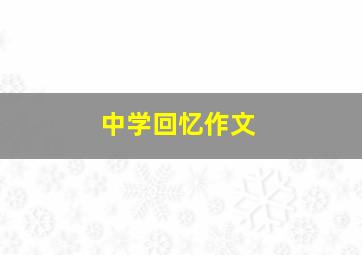 中学回忆作文